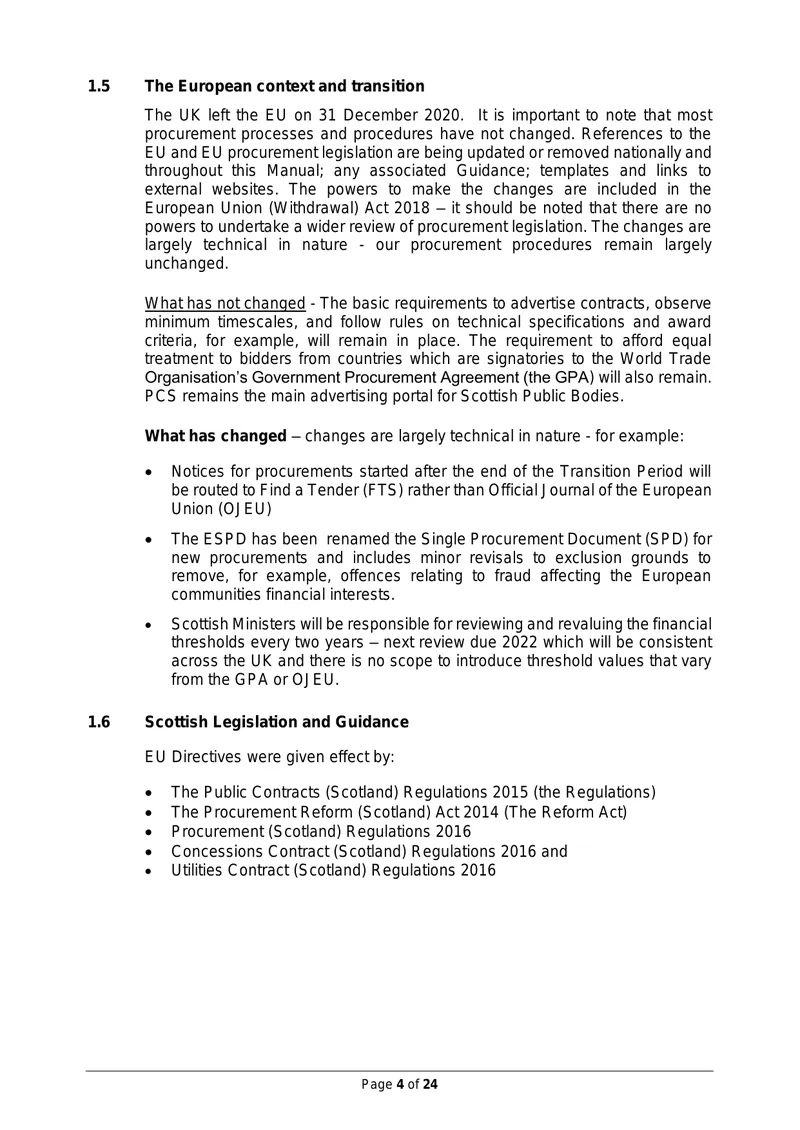 1.5 The European context and transition

The UK left the EU on 31 December 2020. It is important to note that most procurement processes and procedures have not changed. References to the EU and EU procurement legislation are being updated or removed nationally and throughout this Manual; any associated Guidance; templates and links to external websites. The powers to make the changes are included in the European Union (Withdrawal) Act 2018 – it should be noted that there are no powers to undertake a wider review of procurement legislation. The changes are largely technical in nature - our procurement procedures remain largely unchanged.

What has not changed - The basic requirements to advertise contracts, observe minimum timescales, and follow rules on technical specifications and award criteria, for example, will remain in place. The requirement to afford equal treatment to bidders from countries which are signatories to the World Trade Organisation's Government Procurement Agreement (the GPA) will also remain. PCS remains the main advertising portal for Scottish Public Bodies.

What has changed – changes are largely technical in nature - for example:

• Notices for procurements started after the end of the Transition Period will be routed to Find a Tender (FTS) rather than Official Journal of the European Union (OJEU)
• The ESPD has been renamed the Single Procurement Document (SPD) for new procurements and includes minor revisals to exclusion grounds to remove, for example, offences relating to fraud affecting the European communities financial interests.
• Scottish Ministers will be responsible for reviewing and revaluing the financial thresholds every two years – next review due 2022 which will be consistent across the UK and there is no scope to introduce threshold values that vary from the GPA or OJEU.

1.6 Scottish Legislation and Guidance

EU Directives were given effect by:

• The Public Contracts (Scotland) Regulations 2015 (the Regulations)
• The Procurement Reform (Scotland) Act 2014 (The Reform Act)
• Procurement (Scotland) Regulations 2016
• Concessions Contract (Scotland) Regulations 2016 and
• Utilities Contract (Scotland) Regulations 2016

Page 4 of 24